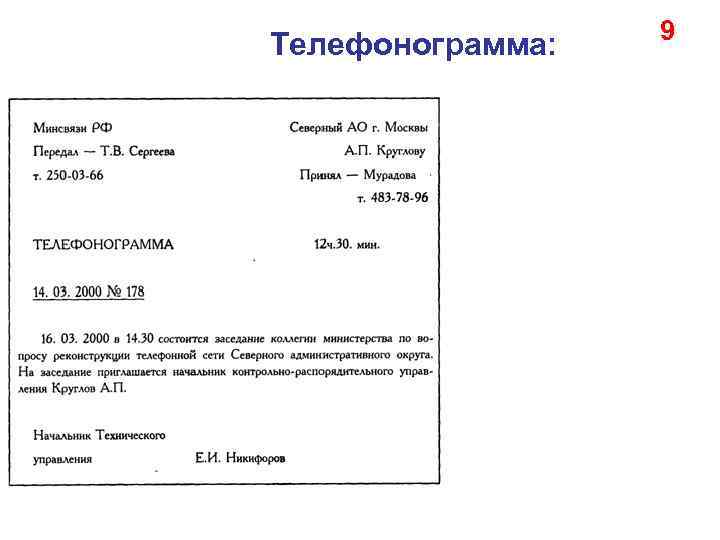 Телефонограмма:

9

Минсвязи РФ
Передал — Т.В. Сергеева
т. 250-03-66

Северный АО г. Москвы
А.П. Круглову
Принял — Мурадова
т. 483-78-96

ТЕЛЕФОНОГРАММА

12ч.30. мин.

14. 03. 2000 № 178

16. 03. 2000 в 14.30 состоится заседание коллегии министерства по вопросу реконструкции телефонной сети Северного административного округа. На заседание приглашается начальник контрольно-распорядительного управления Круглов А.П.

Начальник Технического управления

Е.И. Никифоров